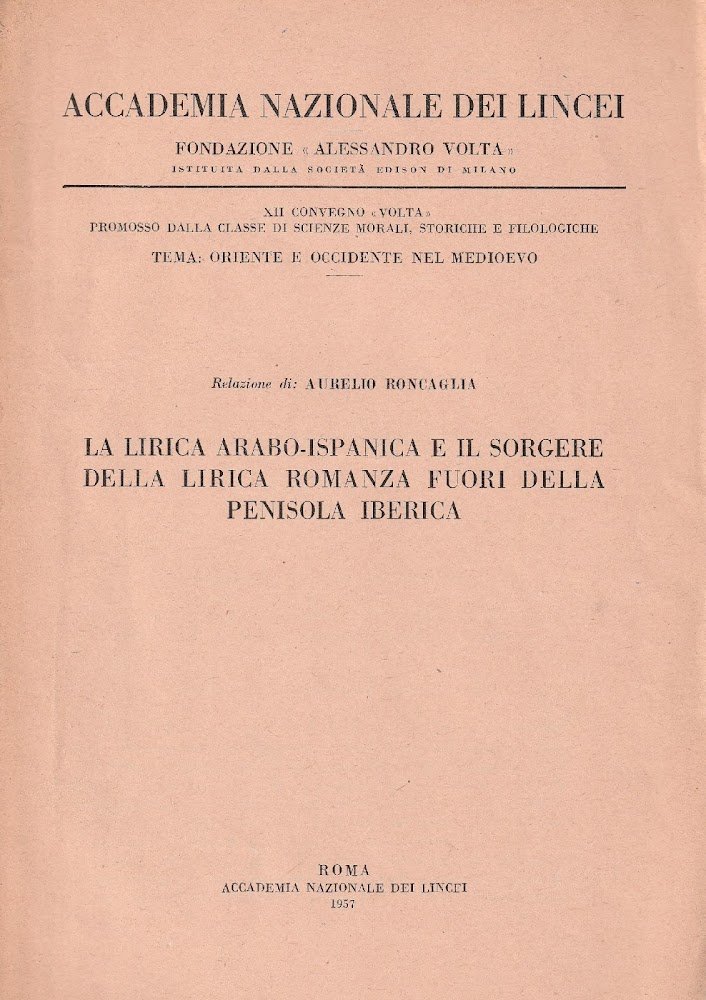 ACCADEMIA NAZIONALE DEI LINCEI

FONDAZIONE « ALESSANDRO VOLTA »
ISTITUITA DALLA SOCIETÀ EDISON DI MILANO

XII CONVEGNO « VOLTA »
PROMOSSO DALLA CLASSE DI SCIENZE MORALI, STORICHE E FILOLOGICHE

TEMA: ORIENTE E OCCIDENTE NEL MEDIOEVO

Relazione di: AURELIO RONCAGLIA

LA LIRICA ARABO-ISPANICA E IL SORGERE DELLA LIRICA ROMANZA FUORI DELLA PENISOLA IBERICA

ROMA
ACCADEMIA NAZIONALE DEI LINCEI
1957